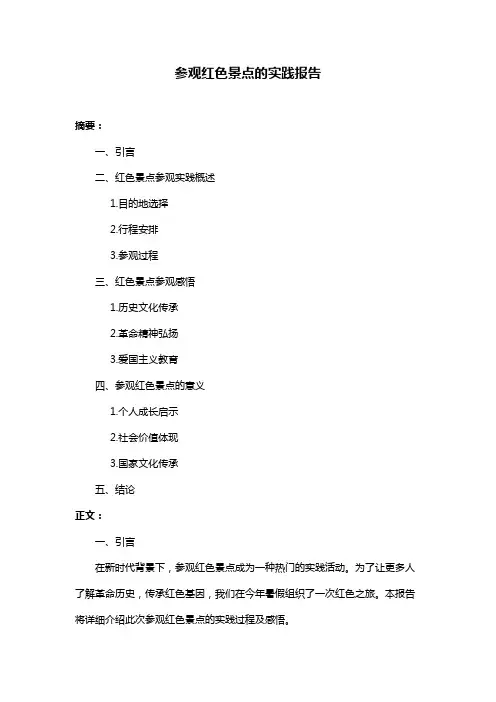 参观红色景点的实践报告

摘要：

一、引言

二、红色景点参观实践概述

1.目的地选择

2.行程安排

3.参观过程

三、红色景点参观感悟

1.历史文化传承

2.革命精神弘扬

3.爱国主义教育

四、参观红色景点的意义

1.个人成长启示

2.社会价值体现

3.国家文化传承

五、结论

正文：

一、引言

在新时代背景下，参观红色景点成为一种热门的实践活动。为了让更多人了解革命历史，传承红色基因，我们在今年暑假组织了一次红色之旅。本报告将详细介绍此次参观红色景点的实践过程及感悟。